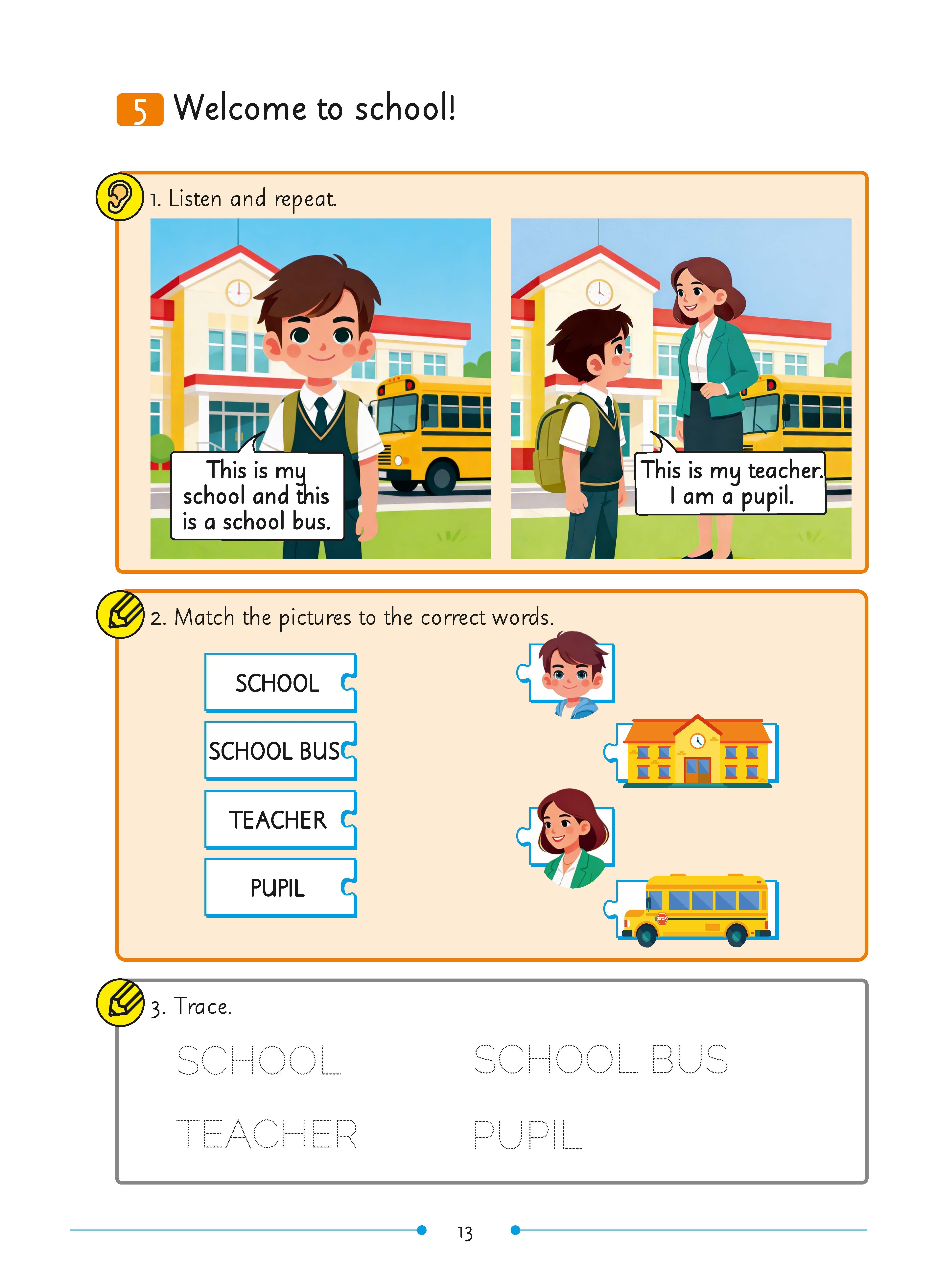 5 Welcome to school!

1. Listen and repeat.

This is my school and this is a school bus.

This is my teacher. I am a pupil.

2. Match the pictures to the correct words.

SCHOOL

SCHOOL BUS

TEACHER

PUPIL

STOP

3. Trace.

SCHOOL SCHOOL BUS

TEACHER PUPIL

13